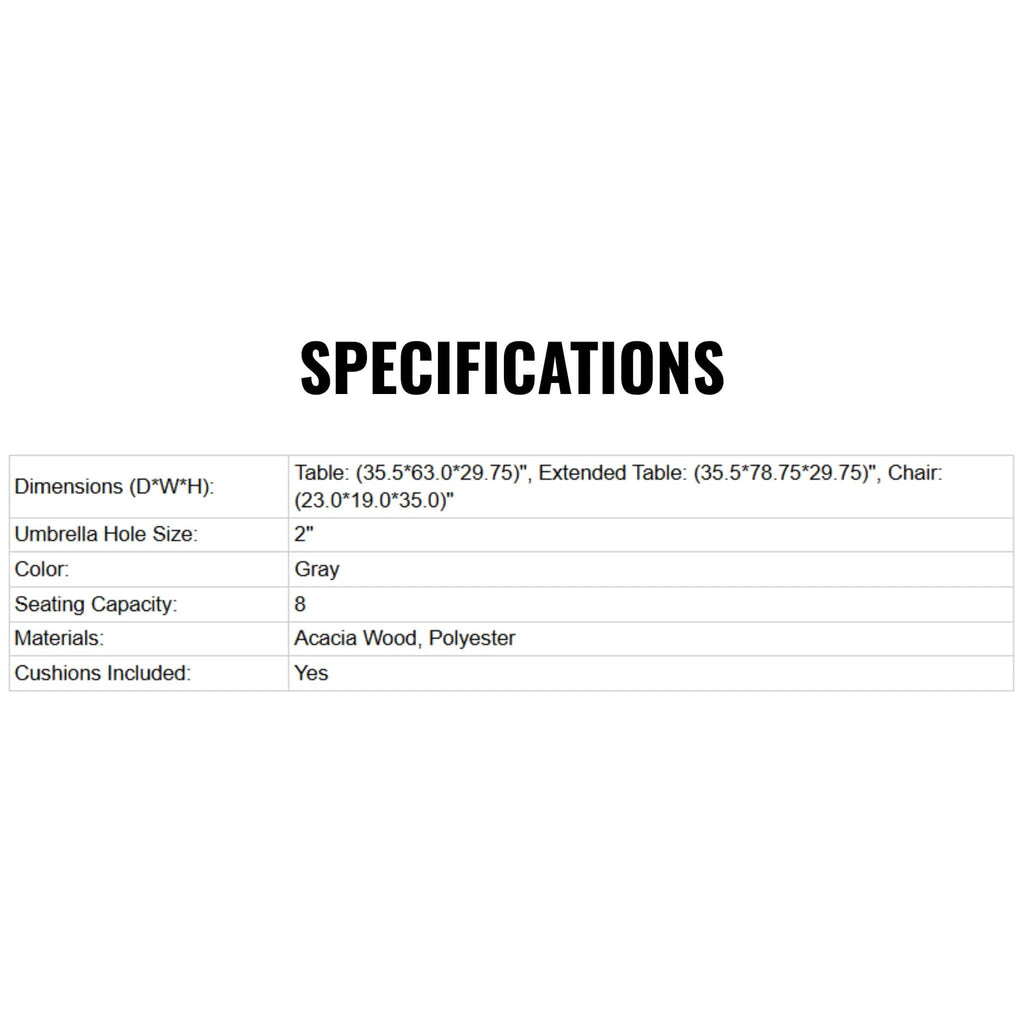 SPECIFICATIONS

| Dimensions (D*W*H): | Table: (35.5*63.0*29.75)", Extended Table: (35.5*78.75*29.75)", Chair: (23.0*19.0*35.0)" |
|---|---|
| Umbrella Hole Size: | 2" |
| Color: | Gray |
| Seating Capacity: | 8 |
| Materials: | Acacia Wood, Polyester |
| Cushions Included: | Yes |